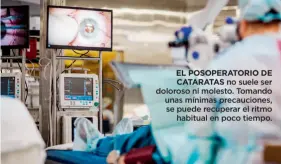 EL POSOPERATORIO DE CATARATAS no suele ser doloroso ni molesto. Tomando unas mínimas precauciones, se puede recuperar el ritmo habitual en poco tiempo.